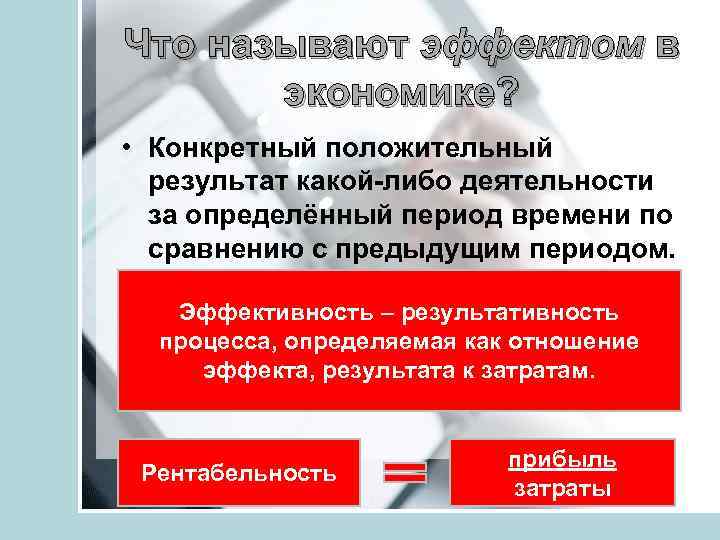 Что называют эффектом в экономике?

• Конкретный положительный результат какой-либо деятельности за определённый период времени по сравнению с предыдущим периодом.

Эффективность – результативность процесса, определяемая как отношение эффекта, результата к затратам.

Рентабельность = прибыль
затраты